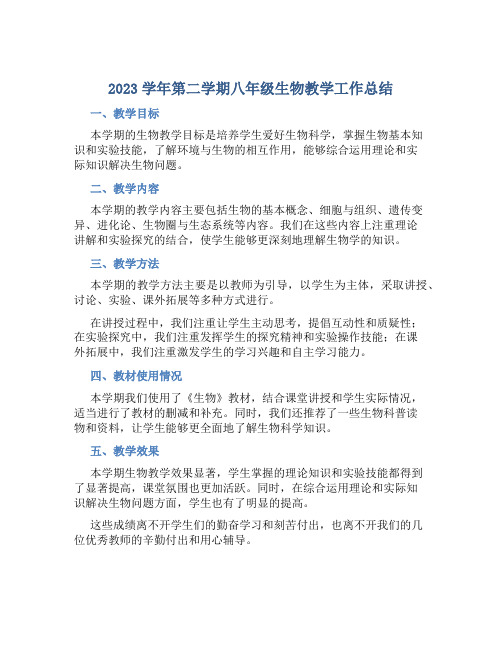 2023 学年第二学期八年级生物教学工作总结

一、教学目标

本学期的生物教学目标是培养学生爱好生物科学，掌握生物基本知识和实验技能，了解环境与生物的相互作用，能够综合运用理论和实际知识解决生物问题。

二、教学内容

本学期的教学内容主要包括生物的基本概念、细胞与组织、遗传变异、进化论、生物圈与生态系统等内容。我们在这些内容上注重理论讲解和实验探究的结合，使学生能够更深刻地理解生物学的知识。

三、教学方法

本学期的教学方法主要是以教师为引导，以学生为主体，采取讲授、讨论、实验、课外拓展等多种方式进行。

在讲授过程中，我们注重让学生主动思考，提倡互动性和质疑性；在实验探究中，我们注重发挥学生的探究精神和实验操作技能；在课外拓展中，我们注重激发学生的学习兴趣和自主学习能力。

四、教材使用情况

本学期我们使用了《生物》教材，结合课堂讲授和学生实际情况，适当进行了教材的删减和补充。同时，我们还推荐了一些生物科普读物和资料，让学生能够更全面地了解生物科学知识。

五、教学效果

本学期生物教学效果显著，学生掌握的理论知识和实验技能都得到了显著提高，课堂氛围也更加活跃。同时，在综合运用理论和实际知识解决生物问题方面，学生也有了明显的提高。

这些成绩离不开学生们的勤奋学习和刻苦付出，也离不开我们的几位优秀教师的辛勤付出和用心辅导。